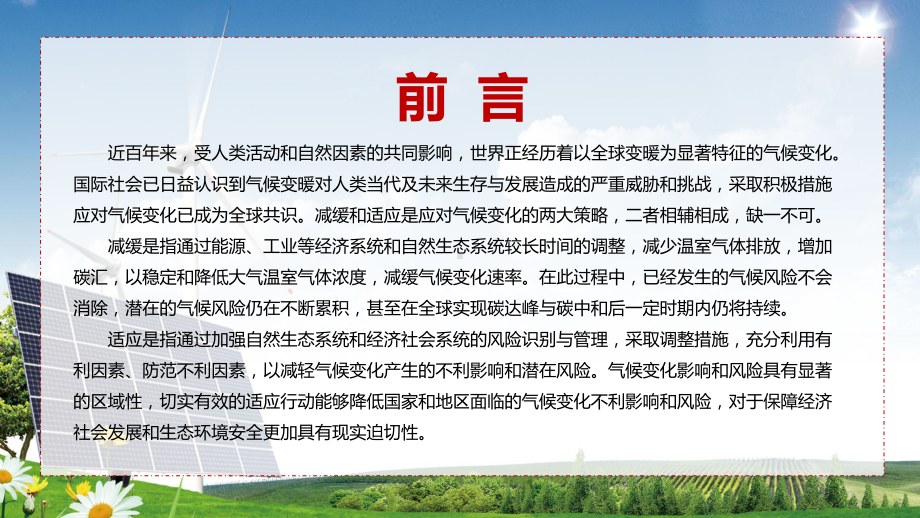 前言

近百年来，受人类活动和自然因素的共同影响，世界正经历着以全球变暖为显著特征的气候变化。国际社会已日益认识到气候变暖对人类当代及未来生存与发展造成的严重威胁和挑战，采取积极措施应对气候变化已成为全球共识。减缓和适应是应对气候变化的两大策略，二者相辅相成，缺一不可。

减缓是指通过能源、工业等经济系统和自然生态系统较长时间的调整，减少温室气体排放，增加碳汇，以稳定和降低大气温室气体浓度，减缓气候变化速率。在此过程中，已经发生的气候风险不会消除，潜在的气候风险仍在不断累积，甚至在全球实现碳达峰与碳中和后一定时期内仍将持续。

适应是指通过加强自然生态系统和经济社会系统的风险识别与管理，采取调整措施，充分利用有利因素、防范不利因素，以减轻气候变化产生的不利影响和潜在风险。气候变化影响和风险具有显著的区域性，切实有效的适应行动能够降低国家和地区面临的气候变化不利影响和风险，对于保障经济社会发展和生态环境安全更加具有现实迫切性。